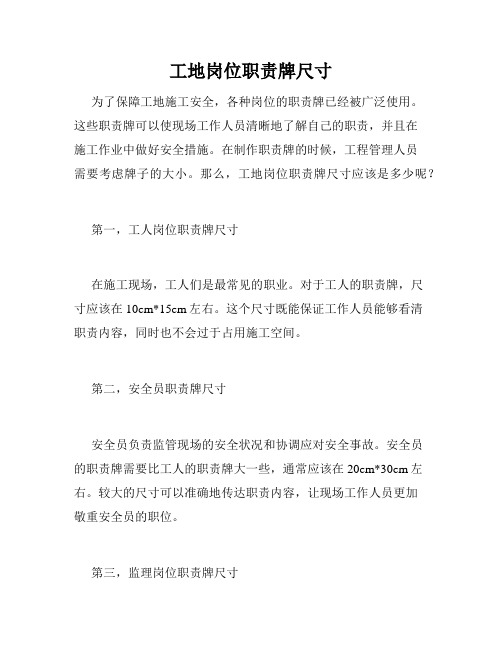 工地岗位职责牌尺寸

为了保障工地施工安全，各种岗位的职责牌已经被广泛使用。这些职责牌可以使现场工作人员清晰地了解自己的职责，并且在施工作业中做好安全措施。在制作职责牌的时候，工程管理人员需要考虑牌子的大小。那么，工地岗位职责牌尺寸应该是多少呢？

第一，工人岗位职责牌尺寸

在施工现场，工人们是最常见的职业。对于工人的职责牌，尺寸应该在 10cm*15cm 左右。这个尺寸既能保证工作人员能够看清职责内容，同时也不会过于占用施工空间。

第二，安全员职责牌尺寸

安全员负责监管现场的安全状况和协调应对安全事故。安全员的职责牌需要比工人的职责牌大一些，通常应该在 20cm*30cm 左右。较大的尺寸可以准确地传达职责内容，让现场工作人员更加敬重安全员的职位。

第三，监理岗位职责牌尺寸